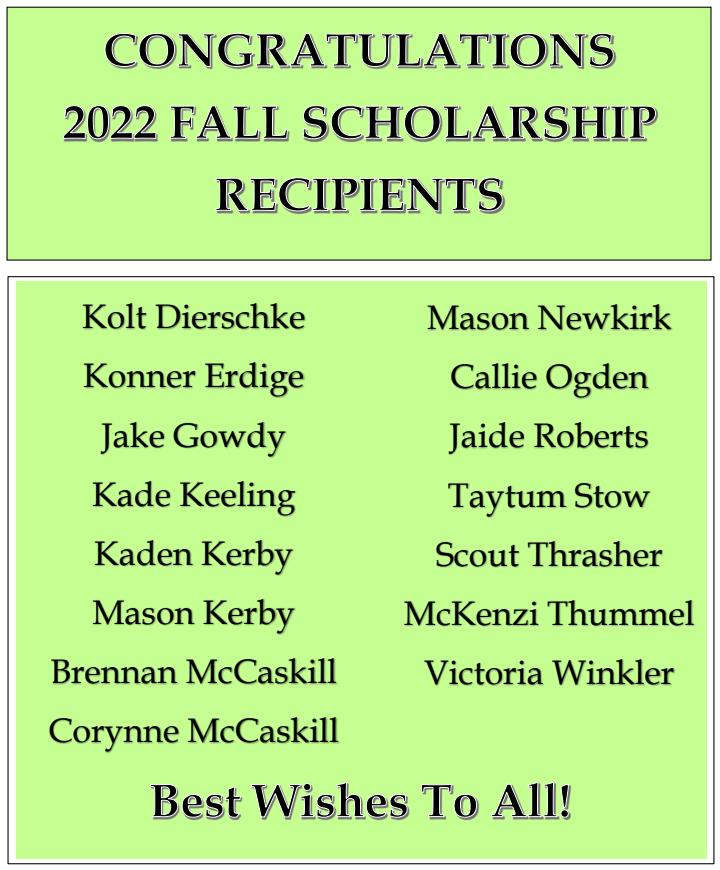 CONGRATULATIONS
2022 FALL SCHOLARSHIP
RECIPIENTS

Kolt Dierschke
Konner Erdige
Jake Gowdy
Kade Keeling
Kaden Kerby
Mason Kerby
Brennan McCaskill
Corynne McCaskill

Mason Newkirk
Callie Ogden
Jaide Roberts
Taytum Stow
Scout Thrasher
McKenzi Thummel
Victoria Winkler

Best Wishes To All!